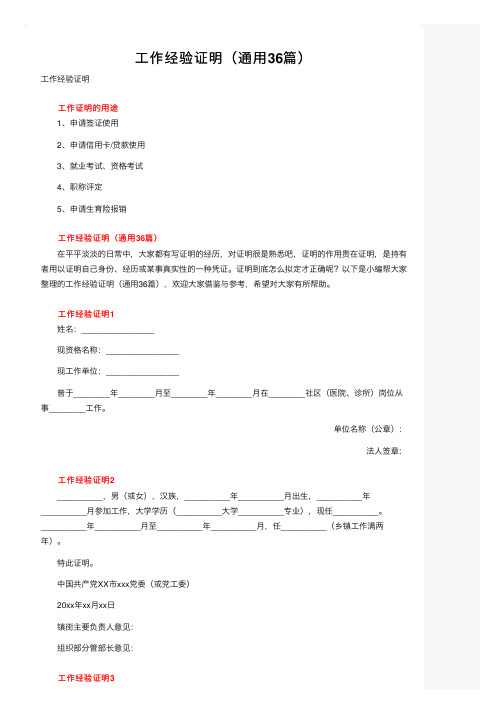 工作经验证明（通用36篇）

工作经验证明

工作证明的用途

1、申请签证使用

2、申请信用卡/贷款使用

3、就业考试、资格考试

4、职称评定

5、申请生育险报销

工作经验证明（通用36篇）

在平平淡淡的日常中，大家都有写证明的经历，对证明很是熟悉吧，证明的作用贵在证明，是持有者用以证明自己身份、经历或某事真实性的一种凭证。证明到底怎么拟定才正确呢？以下是小编帮大家整理的工作经验证明（通用36篇），欢迎大家借鉴与参考，希望对大家有所帮助。

工作经验证明1

姓名：________________

现资格名称：________________

现工作单位：________________

曾于________年________月至________年________月在________社区（医院、诊所）岗位从事________工作。

单位名称（公章）：

法人签章：

工作经验证明2

__________，男（或女），汉族，__________年__________月出生，__________年__________月参加工作，大学学历（__________大学__________专业），现任__________。__________年__________月至__________年__________月，任__________（乡镇工作满两年）。

特此证明。

中国共产党XX市xxx党委（或党工委）

20xx年xx月xx日

镇街主要负责人意见：

组织部分管部长意见：

工作经验证明3